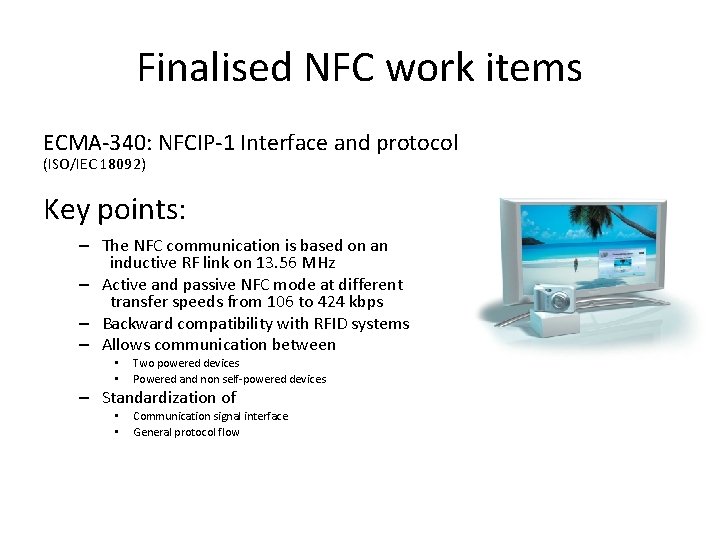 Finalised NFC work items

ECMA-340: NFCIP-1 Interface and protocol
(ISO/IEC 18092)

Key points:

– The NFC communication is based on an inductive RF link on 13.56 MHz
– Active and passive NFC mode at different transfer speeds from 106 to 424 kbps
– Backward compatibility with RFID systems
– Allows communication between
  • Two powered devices
  • Powered and non self-powered devices
– Standardization of
  • Communication signal interface
  • General protocol flow